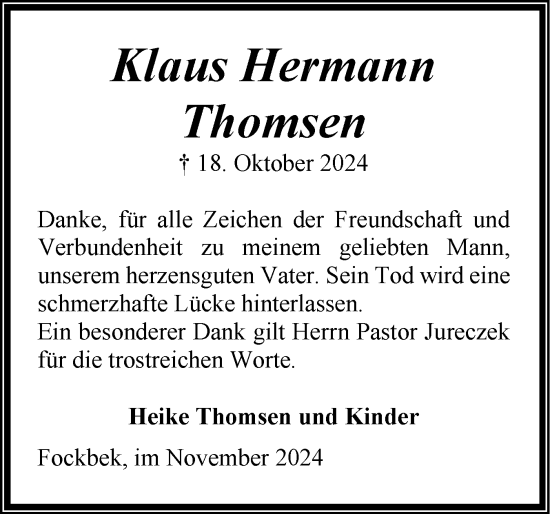 Klaus Hermann Thomsen

† 18. Oktober 2024

Danke, für alle Zeichen der Freundschaft und Verbundenheit zu meinem geliebten Mann, unserem herzensguten Vater. Sein Tod wird eine schmerzhafte Lücke hinterlassen.
Ein besonderer Dank gilt Herrn Pastor Jureczek für die trostreichen Worte.

Heike Thomsen und Kinder

Fockbek, im November 2024